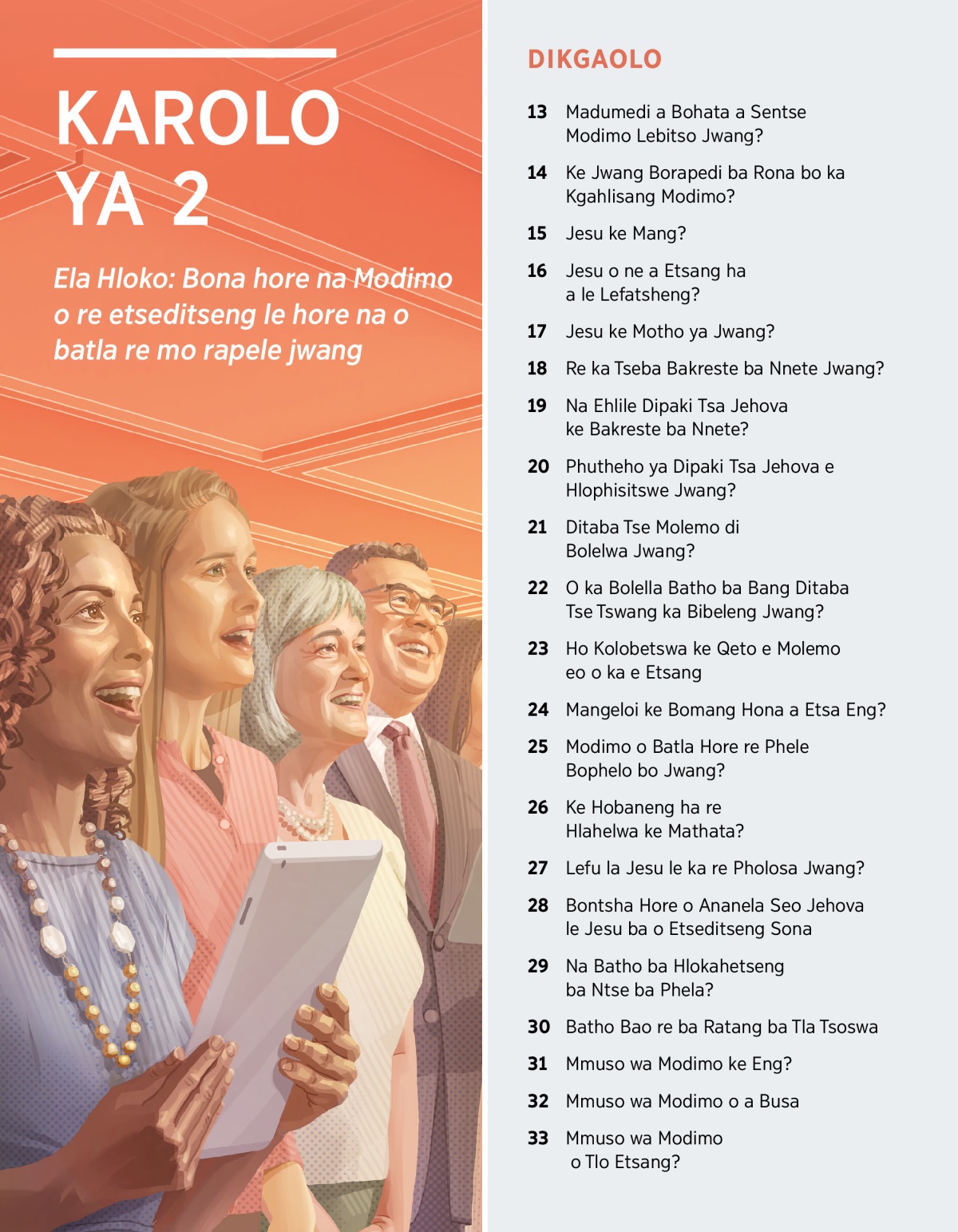 KAROLO YA 2

Ela Hloko: Bona hore na Modimo o re etseditseng le hore na o batla re mo rapele jwang

DIKGAOLO

13 Madumedi a Bohata a Sentse Modimo Lebitso Jwang?

14 Ke Jwang Borapedi ba Rona bo ka Kgahlisang Modimo?

15 Jesu ke Mang?

16 Jesu o ne a Etsang ha a le Lefatsheng?

17 Jesu ke Motho ya Jwang?

18 Re ka Tseba Bakreste ba Nnete Jwang?

19 Na Ehlile Dipaki Tsa Jehova ke Bakreste ba Nnete?

20 Phutheho ya Dipaki Tsa Jehova e Hlophisitswe Jwang?

21 Ditaba Tse Molemo di Bolelwa Jwang?

22 O ka Bolella Batho ba Bang Ditaba Tse Tswang ka Bibeleng Jwang?

23 Ho Kolobetswa ke Qeto e Molemo eo o ka e Etsang

24 Mangeloi ke Bomang Hona a Etsa Eng?

25 Modimo o Batla Hore re Phele Bophelo bo Jwang?

26 Ke Hobaneng ha re Hlahelwa ke Mathata?

27 Lefu la Jesu le ka re Pholosa Jwang?

28 Bontsha Hore o Ananela Seo Jehova le Jesu ba o Etseditseng Sona

29 Na Batho ba Hlokahetseng ba Ntse ba Phela?

30 Batho Bao re ba Ratang ba Tla Tsoswa

31 Mmuso wa Modimo ke Eng?

32 Mmuso wa Modimo o a Busa

33 Mmuso wa Modimo o Tlo Etsang?